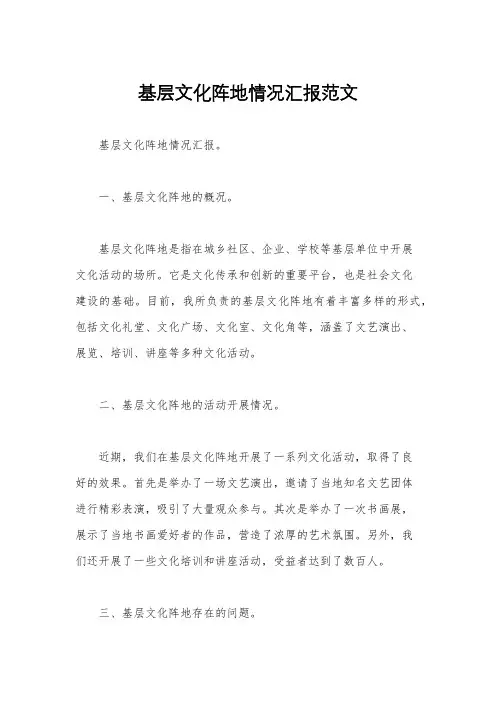 基层文化阵地情况汇报范文

基层文化阵地情况汇报。

一、基层文化阵地的概况。

基层文化阵地是指在城乡社区、企业、学校等基层单位中开展文化活动的场所。它是文化传承和创新的重要平台，也是社会文化建设的基础。目前，我所负责的基层文化阵地有着丰富多样的形式，包括文化礼堂、文化广场、文化室、文化角等，涵盖了文艺演出、展览、培训、讲座等多种文化活动。

二、基层文化阵地的活动开展情况。

近期，我们在基层文化阵地开展了一系列文化活动，取得了良好的效果。首先是举办了一场文艺演出，邀请了当地知名文艺团体进行精彩表演，吸引了大量观众参与。其次是举办了一次书画展，展示了当地书画爱好者的作品，营造了浓厚的艺术氛围。另外，我们还开展了一些文化培训和讲座活动，受益者达到了数百人。

三、基层文化阵地存在的问题。